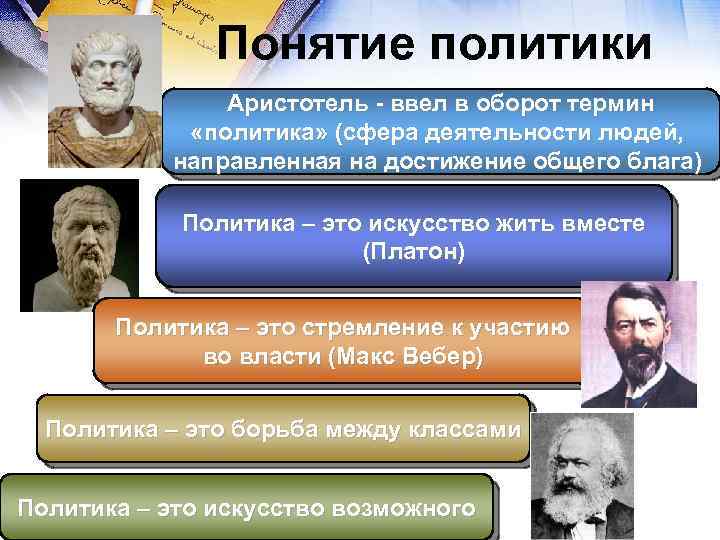 Понятие политики

Аристотель - ввел в оборот термин «политика» (сфера деятельности людей, направленная на достижение общего блага)

Политика – это искусство жить вместе (Платон)

Политика – это стремление к участию во власти (Макс Вебер)

Политика – это борьба между классами

Политика – это искусство возможного